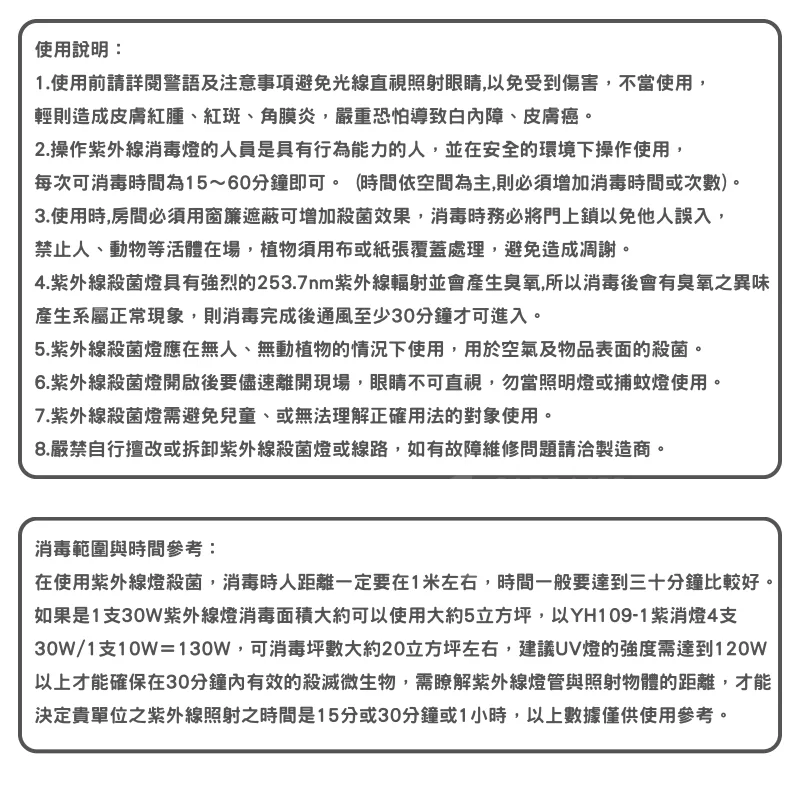 使用說明：

1.使用前請詳閱警語及注意事項避免光線直視照射眼睛,以免受到傷害，不當使用，輕則造成皮膚紅腫、紅斑、角膜炎，嚴重恐怕導致白內障、皮膚癌。

2.操作紫外線消毒燈的人員是具有行為能力的人，並在安全的環境下操作使用，每次可消毒時間為15～60分鐘即可。（時間依空間為主,則必須增加消毒時間或次數）。

3.使用時,房間必須用窗簾遮蔽可增加殺菌效果，消毒時務必將門上鎖以免他人誤入，禁止人、動物等活體在場，植物須用布或紙張覆蓋處理，避免造成凋謝。

4.紫外線殺菌燈具有強烈的253.7nm紫外線輻射並會產生臭氧,所以消毒後會有臭氧之異味產生系屬正常現象，則消毒完成後通風至少30分鐘才可進入。

5.紫外線殺菌燈應在無人、無動植物的情況下使用，用於空氣及物品表面的殺菌。

6.紫外線殺菌燈開啟後要儘速離開現場，眼睛不可直視，勿當照明燈或捕蚊燈使用。

7.紫外線殺菌燈需避免兒童、或無法理解正確用法的對象使用。

8.嚴禁自行擅改或拆卸紫外線殺菌燈或線路，如有故障維修問題請洽製造商。

消毒範圍與時間參考：

在使用紫外線燈殺菌，消毒時人距離一定要在1米左右，時間一般要達到三十分鐘比較好。如果是1支30W紫外線燈消毒面積大約可以使用大約5立方坪，以YH109-1紫消燈4支30W/1支10W＝130W，可消毒坪數大約20立方坪左右，建議UV燈的強度需達到120W以上才能確保在30分鐘內有效的殺滅微生物，需瞭解紫外線燈管與照射物體的距離，才能決定貴單位之紫外線照射之時間是15分或30分鐘或1小時，以上數據僅供使用參考。